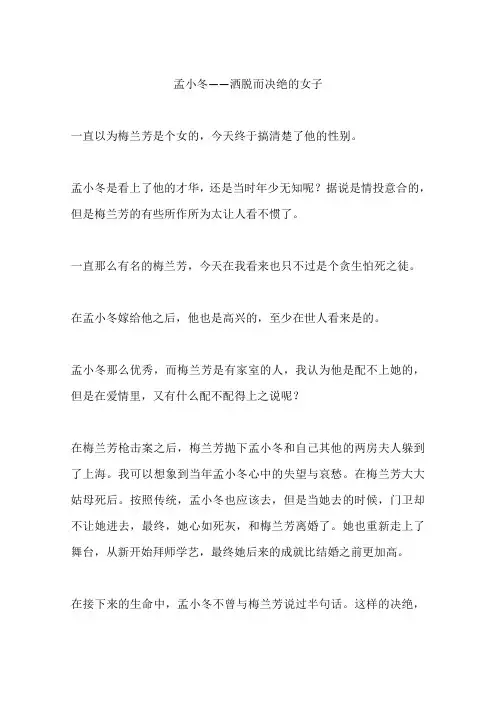 孟小冬——洒脱而决绝的女子

一直以为梅兰芳是个女的，今天终于搞清楚了他的性别。

孟小冬是看上了他的才华，还是当时年少无知呢？据说是情投意合的，但是梅兰芳的有些所作所为太让人看不惯了。

一直那么有名的梅兰芳，今天在我看来也只不过是个贪生怕死之徒。

在孟小冬嫁给他之后，他也是高兴的，至少在世人看来是的。

孟小冬那么优秀，而梅兰芳是有家室的人，我认为他是配不上她的，但是在爱情里，又有什么配不配得上之说呢？

在梅兰芳枪击案之后，梅兰芳抛下孟小冬和自己其他的两房夫人躲到了上海。我可以想象到当年孟小冬心中的失望与哀愁。在梅兰芳大大姑母死后。按照传统，孟小冬也应该去，但是当她去的时候，门卫却不让她进去，最终，她心如死灰，和梅兰芳离婚了。她也重新走上了舞台，从新开始拜师学艺，最终她后来的成就比结婚之前更加高。

在接下来的生命中，孟小冬不曾与梅兰芳说过半句话。这样的决绝，